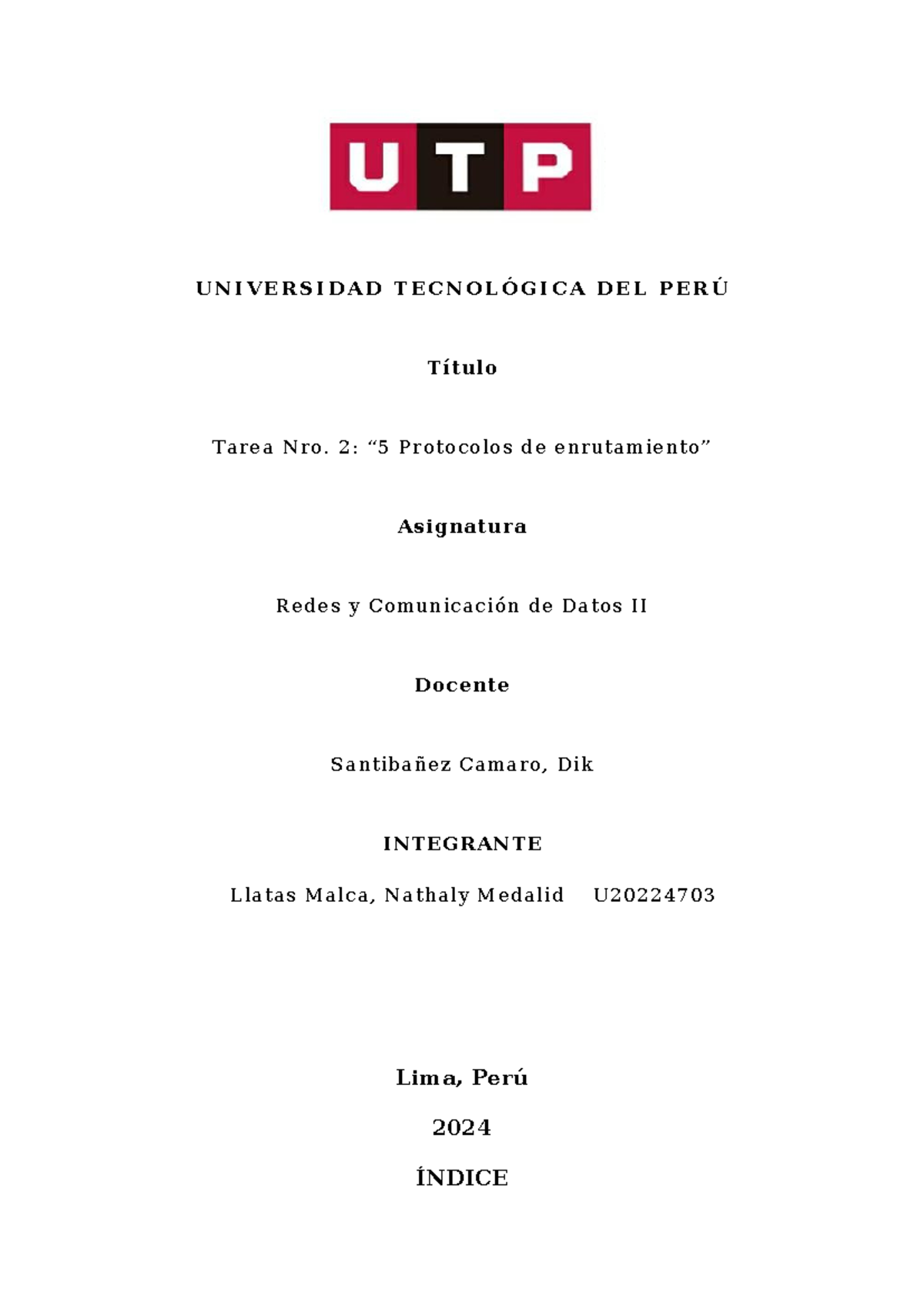 UTP

UNIVERSIDAD TECNOLÓGICA DEL PERÚ

Título

Tarea Nro. 2: “5 Protocolos de enrutamiento”

Asignatura

Redes y Comunicación de Datos II

Docente

Santibañez Camaro, Dik

INTEGRANTE

Llatas Malca, Nathaly Medalid U20224703

Lima, Perú

2024

ÍNDICE